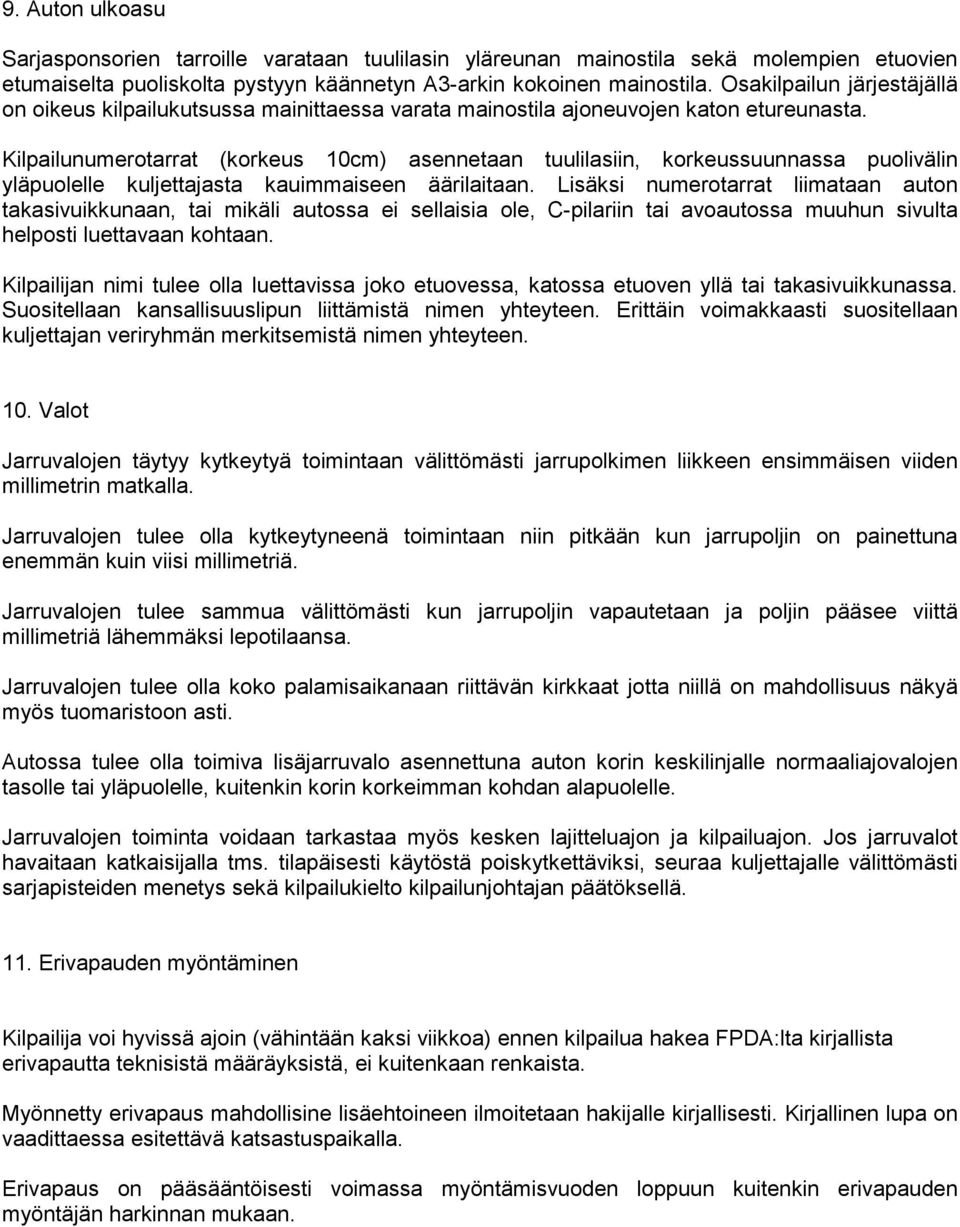 9. Auton ulkoasu

Sarjasponsorien tarroille varataan tuulilasin yläreunan mainostila sekä molempien etuovien etumaiselta puoliskolta pystyyn käännetyn A3-arkin kokoinen mainostila. Osakilpailun järjestäjällä on oikeus kilpailukutsussa mainittaessa varata mainostila ajoneuvojen katon etureunasta.

Kilpailunumerotarrat (korkeus 10cm) asennetaan tuulilasiin, korkeussuunnassa puolivälin yläpuolelle kuljettajasta kauimmaiseen äärilaitaan. Lisäksi numerotarrat liimataan auton takasivuikkunaan, tai mikäli autossa ei sellaisia ole, C-pilariin tai avoautossa muuhun sivulta helposti luettavaan kohtaan.

Kilpailijan nimi tulee olla luettavissa joko etuovessa, katossa etuoven yllä tai takasivuikkunassa. Suositellaan kansallisuuslipun liittämistä nimen yhteyteen. Erittäin voimakkaasti suositellaan kuljettajan veriryhmän merkitsemistä nimen yhteyteen.

10. Valot

Jarruvalojen täytyy kytkeytyä toimintaan välittömästi jarrupolkimen liikkeen ensimmäisen viiden millimetrin matkalla.

Jarruvalojen tulee olla kytkeytyneenä toimintaan niin pitkään kun jarrupoljin on painettuna enemmän kuin viisi millimetriä.

Jarruvalojen tulee sammua välittömästi kun jarrupoljin vapautetaan ja poljin pääsee viittä millimetriä lähemmäksi lepotilaansa.

Jarruvalojen tulee olla koko palamisaikanaan riittävän kirkkaat jotta niillä on mahdollisuus näkyä myös tuomaristoon asti.

Autossa tulee olla toimiva lisäjarruvalo asennettuna auton korin keskilinjalle normaaliajovalojen tasolle tai yläpuolelle, kuitenkin korin korkeimman kohdan alapuolelle.

Jarruvalojen toiminta voidaan tarkastaa myös kesken lajitteluajon ja kilpailuajon. Jos jarruvalot havaitaan katkaisijalla tms. tilapäisesti käytöstä poiskytkettäviksi, seuraa kuljettajalle välittömästi sarjapisteiden menetys sekä kilpailukielto kilpailunjohtajan päätöksellä.

11. Erivapauden myöntäminen

Kilpailija voi hyvissä ajoin (vähintään kaksi viikkoa) ennen kilpailua hakea FPDA:lta kirjallista erivapautta teknisistä määräyksistä, ei kuitenkaan renkaista.

Myönnetty erivapaus mahdollisine lisäehtoineen ilmoitetaan hakijalle kirjallisesti. Kirjallinen lupa on vaadittaessa esitettävä katsastuspaikalla.

Erivapaus on pääsääntöisesti voimassa myöntämisvuoden loppuun kuitenkin erivapauden myöntäjän harkinnan mukaan.